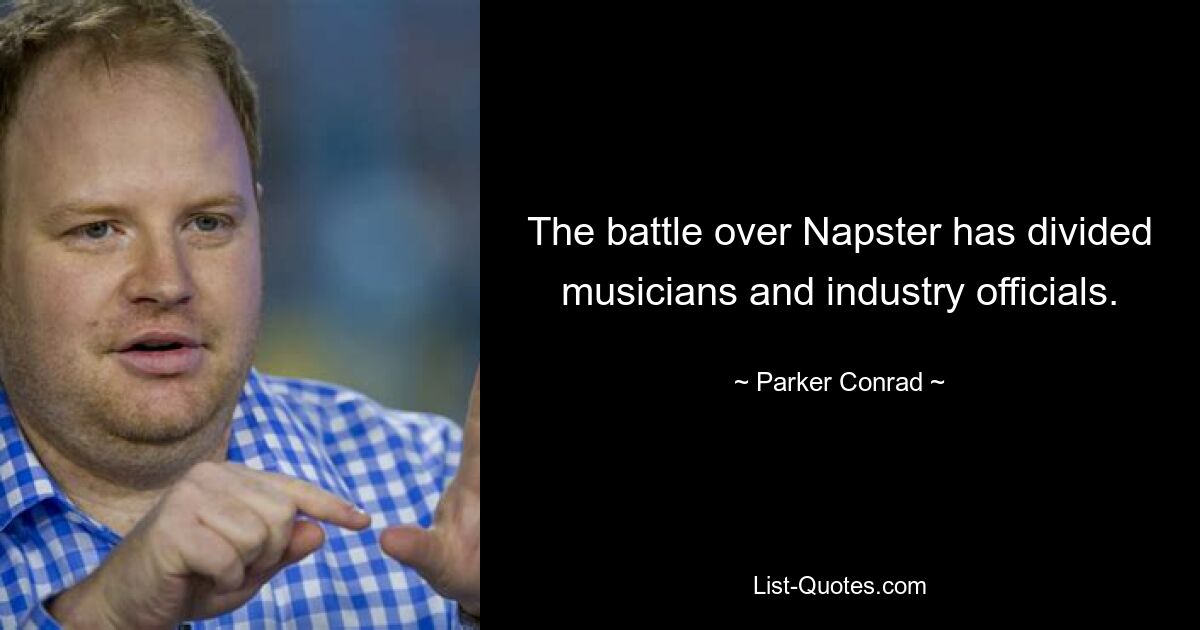 The battle over Napster has divided musicians and industry officials.

~ Parker Conrad ~

List-Quotes.com